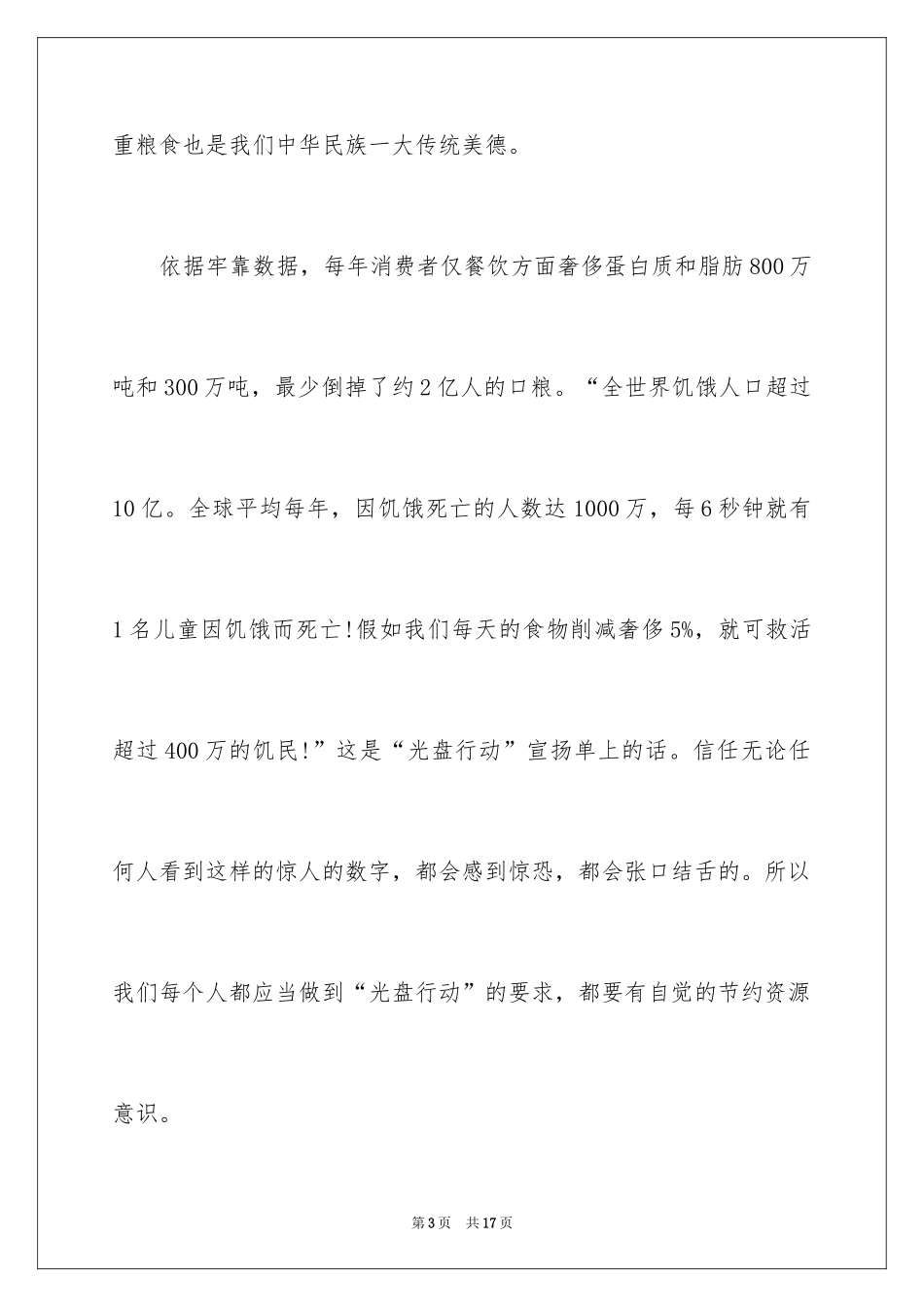 重粮食也是我们中华民族一大传统美德。

依据牢靠数据，每年消费者仅餐饮方面奢侈蛋白质和脂肪800万吨和300万吨，最少倒掉了约2亿人的口粮。“全世界饥饿人口超过10亿。全球平均每年，因饥饿死亡的人数达1000万，每6秒钟就有1名儿童因饥饿而死亡!假如我们每天的食物削减奢侈5%，就可救活超过400万的饥民!”这是“光盘行动”宣扬单上的话。信任无论任何人看到这样的惊人的数字，都会感到惊恐，都会张口结舌的。所以我们每个人都应当做到“光盘行动”的要求，都要有自觉的节约资源意识。

第3页 共17页